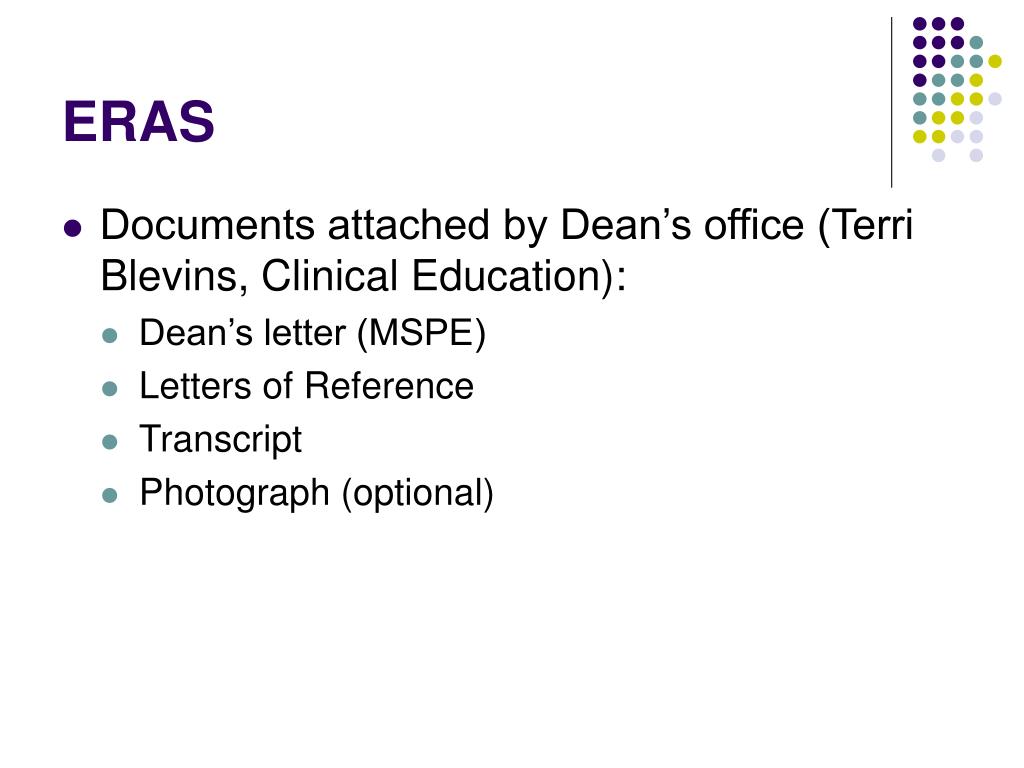 ERAS

• Documents attached by Dean's office (Terri Blevins, Clinical Education):
• Dean's letter (MSPE)
• Letters of Reference
• Transcript
• Photograph (optional)